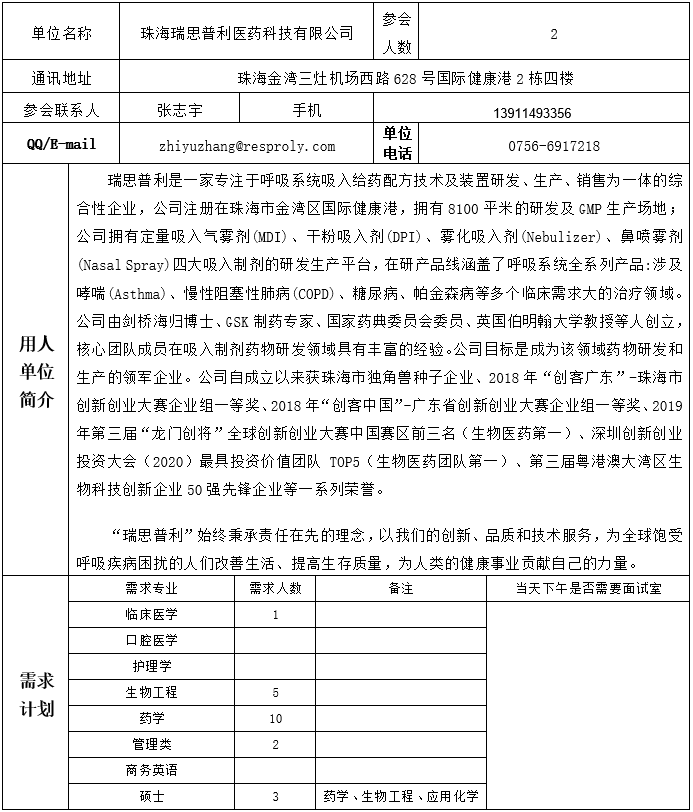 | 单位名称 | 珠海瑞思普利医药科技有限公司 | 参会人数 | 2 |
|---|---|---|---|
| 通讯地址 | 珠海金湾三灶机场西路 628 号国际健康港 2 栋四楼 | | |
| 参会联系人 | 张志宇 | 手机 | 13911493356 |
| QQ/E-mail | zhiyuzhang@resproly.com | 单位电话 | 0756-6917218 |

用人单位简介

瑞思普利是一家专注于呼吸系统吸入给药配方技术及装置研发、生产、销售为一体的综合性企业，公司注册在珠海市金湾区国际健康港，拥有 8100 平米的研发及 GMP 生产场地；公司拥有定量吸入气雾剂(MDI)、干粉吸入剂(DPI)、雾化吸入剂(Nebulizer)、鼻喷雾剂(Nasal Spray)四大吸入制剂的研发生产平台，在研产品线涵盖了呼吸系统全系列产品:涉及哮喘(Asthma)、慢性阻塞性肺病(COPD)、糖尿病、帕金森病等多个临床需求大的治疗领域。公司由剑桥海归博士、GSK 制药专家、国家药典委员会委员、英国伯明翰大学教授等人创立，核心团队成员在吸入制剂药物研发领域具有丰富的经验。公司目标是成为该领域药物研发和生产的领军企业。公司自成立以来获珠海市独角兽种子企业、2018 年“创客广东”-珠海市创新创业大赛企业组一等奖、2018 年“创客中国”-广东省创新创业大赛企业组一等奖、2019 年第三届“龙门创将”全球创新创业大赛中国赛区前三名（生物医药第一）、深圳创新创业投资大会（2020）最具投资价值团队 TOP5（生物医药团队第一）、第三届粤港澳大湾区生物科技创新企业 50 强先锋企业等一系列荣誉。

“瑞思普利”始终秉承责任在先的理念，以我们的创新、品质和技术服务，为全球饱受呼吸疾病困扰的人们改善生活、提高生存质量，为人类的健康事业贡献自己的力量。

需求计划

| 需求专业 | 需求人数 | 备注 | 当天下午是否需要面试室 |
|---|---|---|---|
| 临床医学 | 1 | | |
| 口腔医学 | | | |
| 护理学 | | | |
| 生物工程 | 5 | | |
| 药学 | 10 | | |
| 管理类 | 2 | | |
| 商务英语 | | | |
| 硕士 | 3 | 药学、生物工程、应用化学 | |